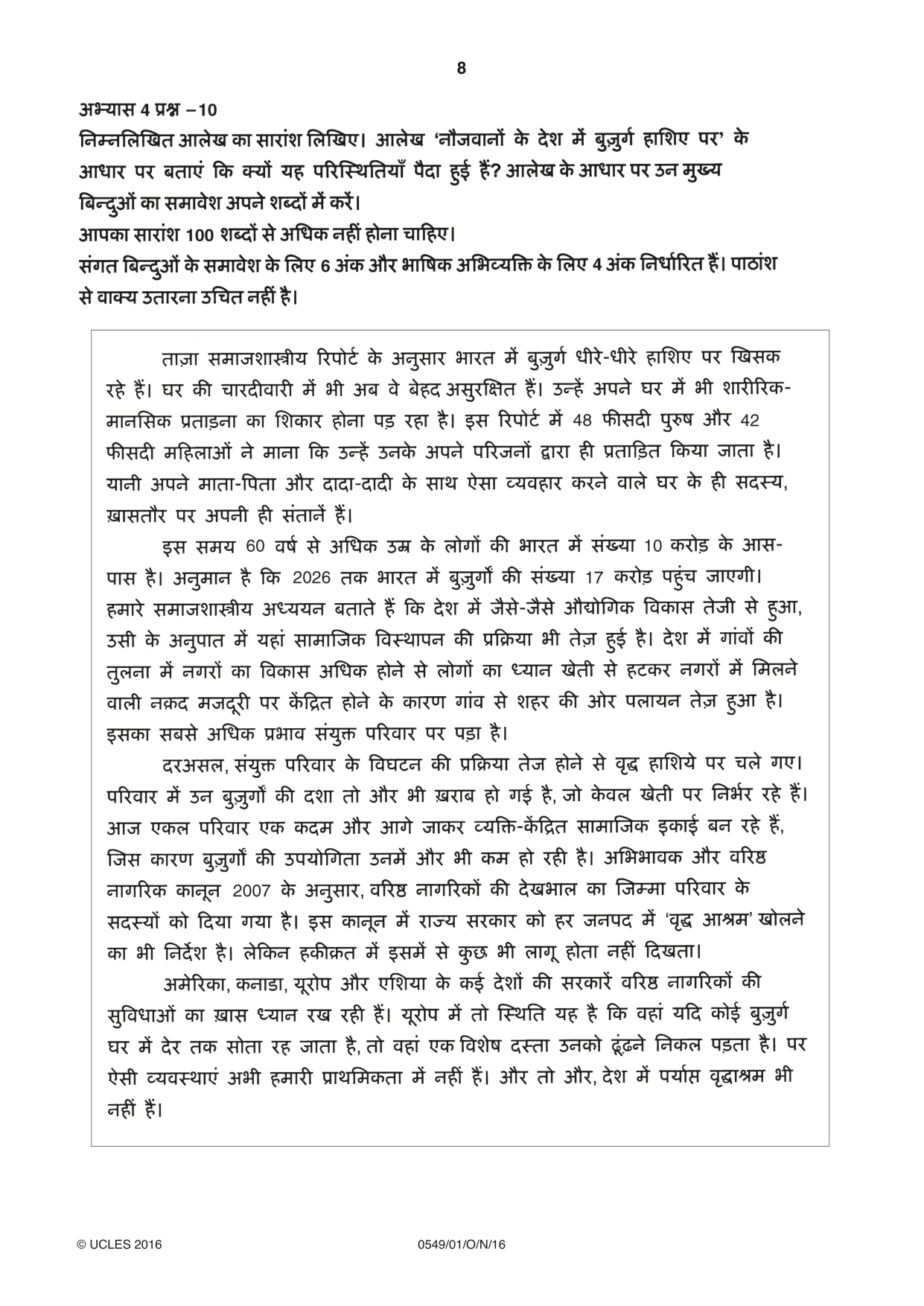 8

अभ्यास 4 प्रश्न – 10

निम्नलिखित आलेख का सारांश लिखिए। आलेख 'नौजवानों के देश में बुज़ुर्ग हाशिए पर' के आधार पर बताएं कि क्यों यह परिस्थितियाँ पैदा हुई हैं? आलेख के आधार पर उन मुख्य बिन्दुओं का समावेश अपने शब्दों में करें।

आपका सारांश 100 शब्दों से अधिक नहीं होना चाहिए।

संगत बिन्दुओं के समावेश के लिए 6 अंक और भाषिक अभिव्यक्ति के लिए 4 अंक निर्धारित हैं। पाठांश से वाक्य उतारना उचित नहीं है।

ताज़ा समाजशास्त्रीय रिपोर्ट के अनुसार भारत में बुज़ुर्ग धीरे-धीरे हाशिए पर खिसक रहे हैं। घर की चारदीवारी में भी अब वे बेहद असुरक्षित हैं। उन्हें अपने घर में भी शारीरिक-मानसिक प्रताड़ना का शिकार होना पड़ रहा है। इस रिपोर्ट में 48 फीसदी पुरुष और 42 फीसदी महिलाओं ने माना कि उन्हें उनके अपने परिजनों द्वारा ही प्रताड़ित किया जाता है। यानी अपने माता-पिता और दादा-दादी के साथ ऐसा व्यवहार करने वाले घर के ही सदस्य, ख़ासतौर पर अपनी ही संतानें हैं।

इस समय 60 वर्ष से अधिक उम्र के लोगों की भारत में संख्या 10 करोड़ के आस-पास है। अनुमान है कि 2026 तक भारत में बुज़ुर्गों की संख्या 17 करोड़ पहुंच जाएगी। हमारे समाजशास्त्रीय अध्ययन बताते हैं कि देश में जैसे-जैसे औद्योगिक विकास तेजी से हुआ, उसी के अनुपात में यहां सामाजिक विस्थापन की प्रक्रिया भी तेज़ हुई है। देश में गांवों की तुलना में नगरों का विकास अधिक होने से लोगों का ध्यान खेती से हटकर नगरों में मिलने वाली नक़द मजदूरी पर केंद्रित होने के कारण गांव से शहर की ओर पलायन तेज़ हुआ है। इसका सबसे अधिक प्रभाव संयुक्त परिवार पर पड़ा है।

दरअसल, संयुक्त परिवार के विघटन की प्रक्रिया तेज होने से वृद्ध हाशिये पर चले गए। परिवार में उन बुज़ुर्गों की दशा तो और भी ख़राब हो गई है, जो केवल खेती पर निर्भर रहे हैं। आज एकल परिवार एक कदम और आगे जाकर व्यक्ति-केंद्रित सामाजिक इकाई बन रहे हैं, जिस कारण बुज़ुर्गों की उपयोगिता उनमें और भी कम हो रही है। अभिभावक और वरिष्ठ नागरिक कानून 2007 के अनुसार, वरिष्ठ नागरिकों की देखभाल का जिम्मा परिवार के सदस्यों को दिया गया है। इस कानून में राज्य सरकार को हर जनपद में 'वृद्ध आश्रम' खोलने का भी निर्देश है। लेकिन हकीक़त में इसमें से कुछ भी लागू होता नहीं दिखता।

अमेरिका, कनाडा, यूरोप और एशिया के कई देशों की सरकारें वरिष्ठ नागरिकों की सुविधाओं का ख़ास ध्यान रख रही हैं। यूरोप में तो स्थिति यह है कि वहां यदि कोई बुज़ुर्ग घर में देर तक सोता रह जाता है, तो वहां एक विशेष दस्ता उनको ढूंढने निकल पड़ता है। पर ऐसी व्यवस्थाएं अभी हमारी प्राथमिकता में नहीं हैं। और तो और, देश में पर्याप्त वृद्धाश्रम भी नहीं हैं।

© UCLES 2016 0549/01/O/N/16